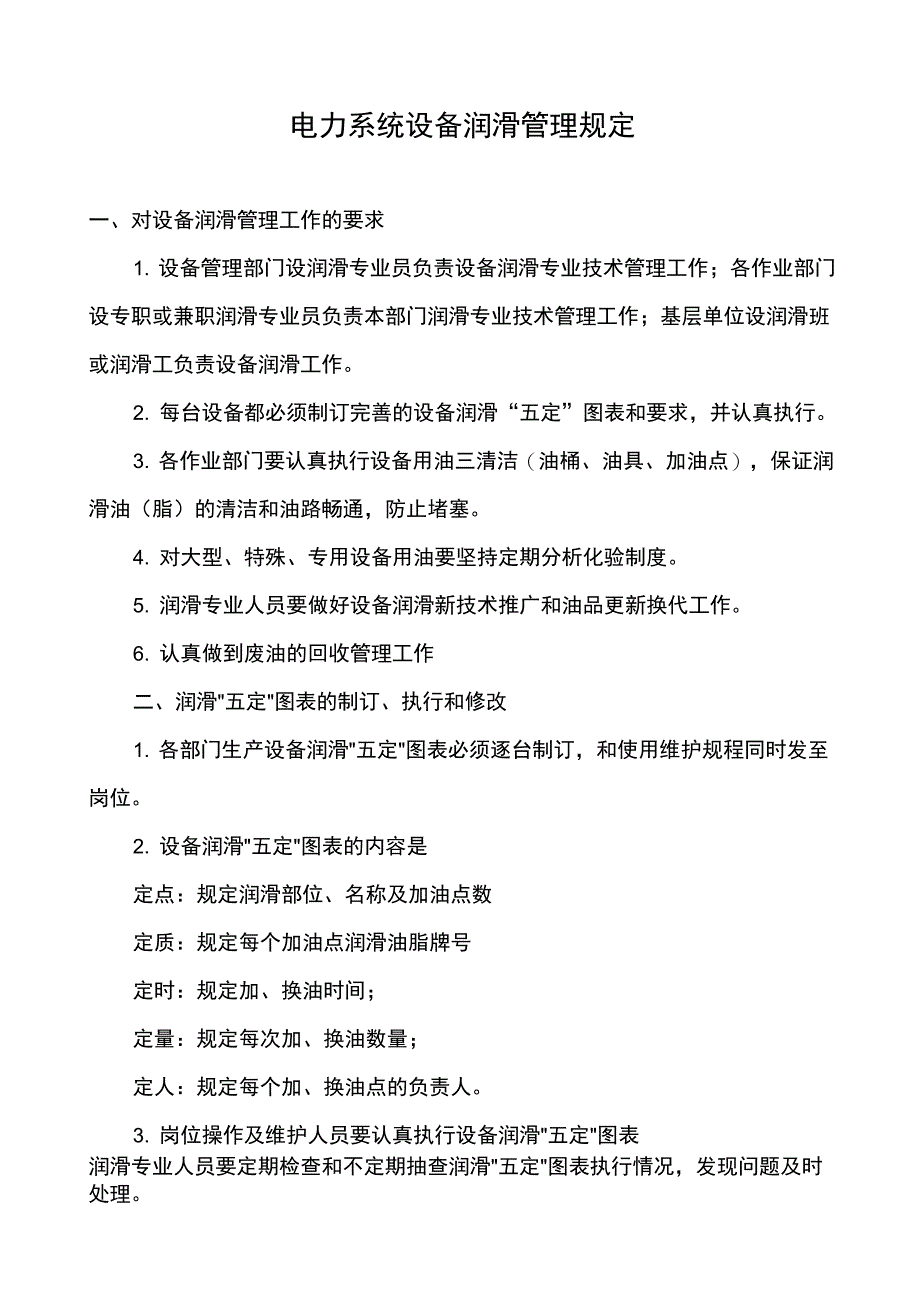 电力系统设备润滑管理规定

一、对设备润滑管理工作的要求

1. 设备管理部门设润滑专业员负责设备润滑专业技术管理工作；各作业部门设专职或兼职润滑专业员负责本部门润滑专业技术管理工作；基层单位设润滑班或润滑工负责设备润滑工作。

2. 每台设备都必须制订完善的设备润滑“五定”图表和要求，并认真执行。

3. 各作业部门要认真执行设备用油三清洁（油桶、油具、加油点），保证润滑油（脂）的清洁和油路畅通，防止堵塞。

4. 对大型、特殊、专用设备用油要坚持定期分析化验制度。

5. 润滑专业人员要做好设备润滑新技术推广和油品更新换代工作。

6. 认真做到废油的回收管理工作

二、润滑"五定"图表的制订、执行和修改

1. 各部门生产设备润滑"五定"图表必须逐台制订，和使用维护规程同时发至岗位。

2. 设备润滑"五定"图表的内容是

定点：规定润滑部位、名称及加油点数

定质：规定每个加油点润滑油脂牌号

定时：规定加、换油时间；

定量：规定每次加、换油数量；

定人：规定每个加、换油点的负责人。

3. 岗位操作及维护人员要认真执行设备润滑"五定"图表
润滑专业人员要定期检查和不定期抽查润滑"五定"图表执行情况，发现问题及时处理。